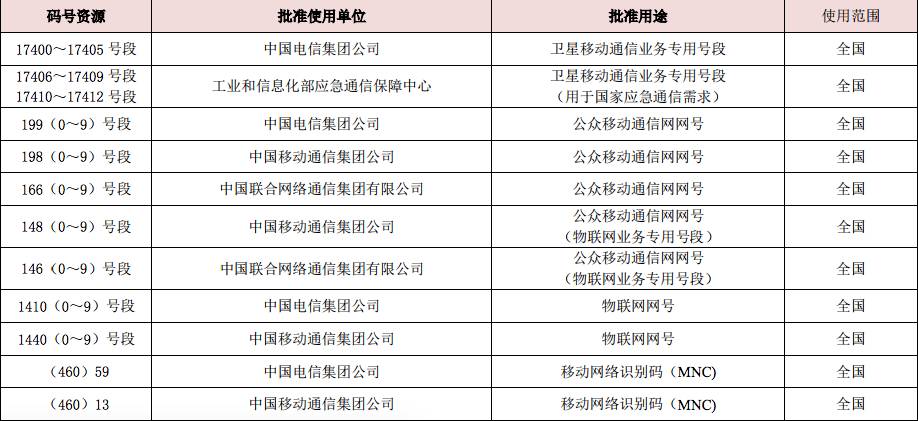 | 码号资源 | 批准使用单位 | 批准用途 | 使用范围 |
|---|---|---|---|
| 17400～17405号段 | 中国电信集团公司 | 卫星移动通信业务专用号段 | 全国 |
| 17406～17409号段 17410～17412号段 | 工业和信息化部应急通信保障中心 | 卫星移动通信业务专用号段（用于国家应急通信需求） | 全国 |
| 199（0～9）号段 | 中国电信集团公司 | 公众移动通信网网号 | 全国 |
| 198（0～9）号段 | 中国移动通信集团公司 | 公众移动通信网网号 | 全国 |
| 166（0～9）号段 | 中国联合网络通信集团有限公司 | 公众移动通信网网号 | 全国 |
| 148（0～9）号段 | 中国移动通信集团公司 | 公众移动通信网网号（物联网业务专用号段） | 全国 |
| 146（0～9）号段 | 中国联合网络通信集团有限公司 | 公众移动通信网网号（物联网业务专用号段） | 全国 |
| 1410（0～9）号段 | 中国电信集团公司 | 物联网网号 | 全国 |
| 1440（0～9）号段 | 中国移动通信集团公司 | 物联网网号 | 全国 |
| （460）59 | 中国电信集团公司 | 移动网络识别码（MNC） | 全国 |
| （460）13 | 中国移动通信集团公司 | 移动网络识别码（MNC） | 全国 |